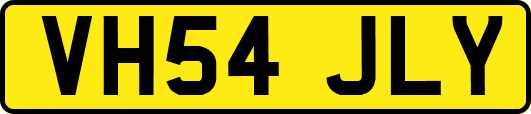 VH54 JLY